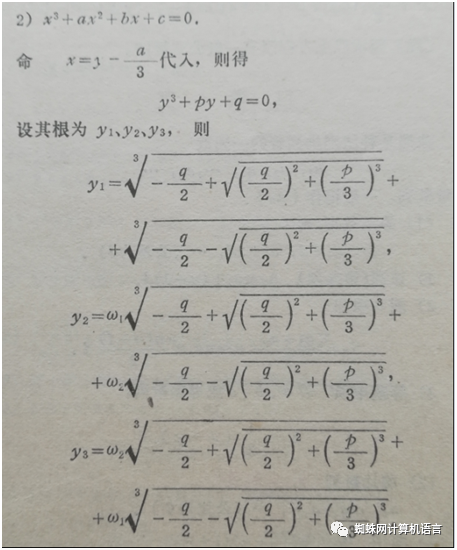 2) $x^3+ax^2+bx+c=0$.

命 $x=y-\frac{a}{3}$ 代入，则得

$y^3+py+q=0$,

设其根为 $y_1$、$y_2$、$y_3$，则

$y_1=\sqrt[3]{-\frac{q}{2}+\sqrt{\left(\frac{q}{2}\right)^2+\left(\frac{p}{3}\right)^3}}+$

$+\sqrt[3]{-\frac{q}{2}-\sqrt{\left(\frac{q}{2}\right)^2+\left(\frac{p}{3}\right)^3}}$,

$y_2=\omega_1\sqrt[3]{-\frac{q}{2}+\sqrt{\left(\frac{q}{2}\right)^2+\left(\frac{p}{3}\right)^3}}+$

$+\omega_2\sqrt[3]{-\frac{q}{2}-\sqrt{\left(\frac{q}{2}\right)^2+\left(\frac{p}{3}\right)^3}}$,

$y_3=\omega_2\sqrt[3]{-\frac{q}{2}+\sqrt{\left(\frac{q}{2}\right)^2+\left(\frac{p}{3}\right)^3}}+$

$+\omega_1\sqrt[3]{-\frac{q}{2}-\sqrt{\left(\frac{q}{2}\right)^2+\left(\frac{p}{3}\right)^3}}$

蜘蛛网计算机语言